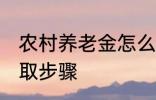 农村养老金怎么
取步骤